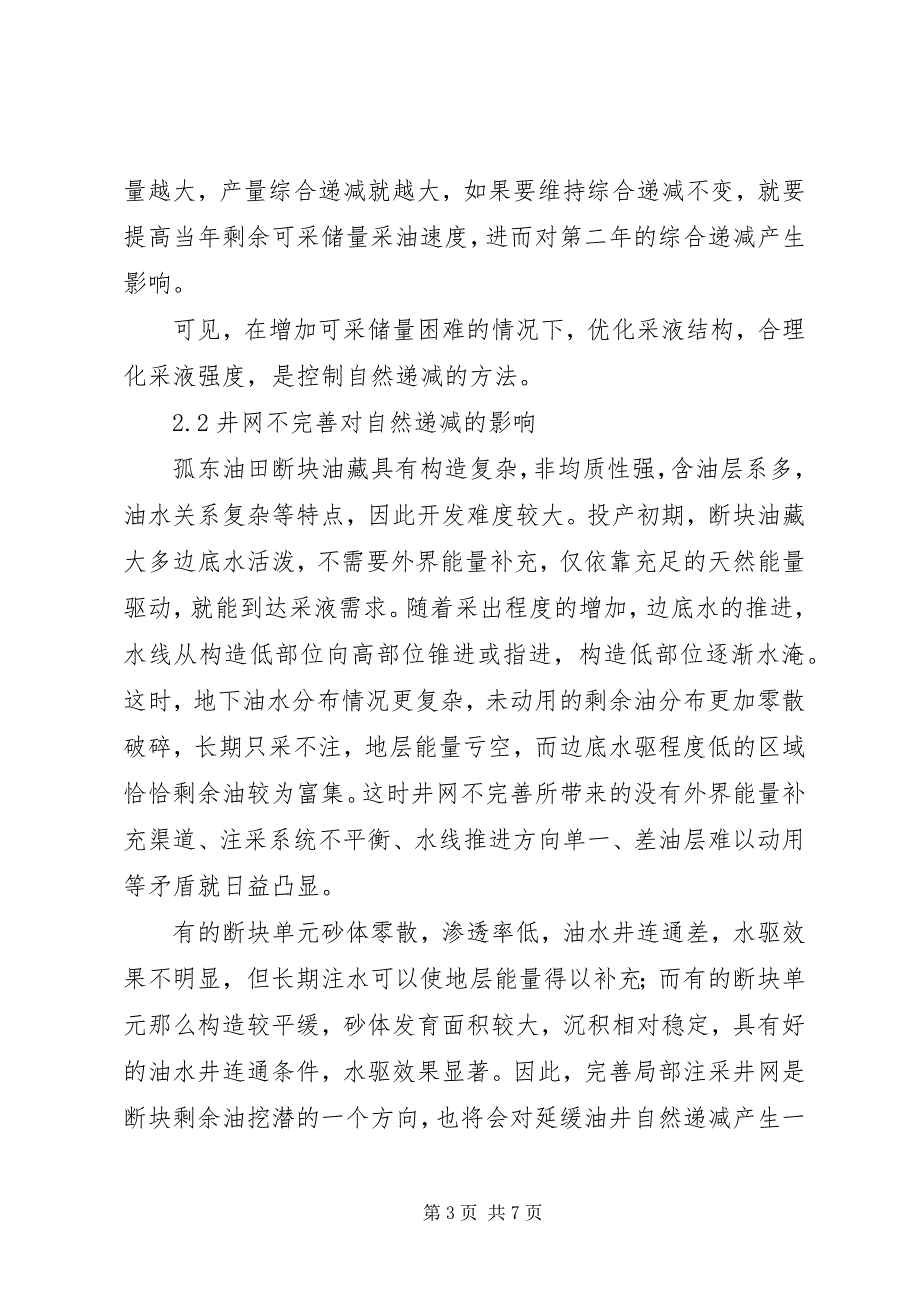 量越大，产量综合递减就越大，如果要维持综合递减不变，就要提高当年剩余可采储量采油速度，进而对第二年的综合递减产生影响。

可见，在增加可采储量困难的情况下，优化采液结构，合理化采液强度，是控制自然递减的方法。

2.2 井网不完善对自然递减的影响

孤东油田断块油藏具有构造复杂，非均质性强，含油层系多，油水关系复杂等特点，因此开发难度较大。投产初期，断块油藏大多边底水活泼，不需要外界能量补充，仅依靠充足的天然能量驱动，就能到达采液需求。随着采出程度的增加，边底水的推进，水线从构造低部位向高部位锥进或指进，构造低部位逐渐水淹。这时，地下油水分布情况更复杂，未动用的剩余油分布更加零散破碎，长期只采不注，地层能量亏空，而边底水驱程度低的区域恰恰剩余油较为富集。这时井网不完善所带来的没有外界能量补充渠道、注采系统不平衡、水线推进方向单一、差油层难以动用等矛盾就日益凸显。

有的断块单元砂体零散，渗透率低，油水井连通差，水驱效果不明显，但长期注水可以使地层能量得以补充；而有的断块单元那么构造较平缓，砂体发育面积较大，沉积相对稳定，具有好的油水井连通条件，水驱效果显著。因此，完善局部注采井网是断块剩余油挖潜的一个方向，也将会对延缓油井自然递减产生一

第 3 页 共 7 页